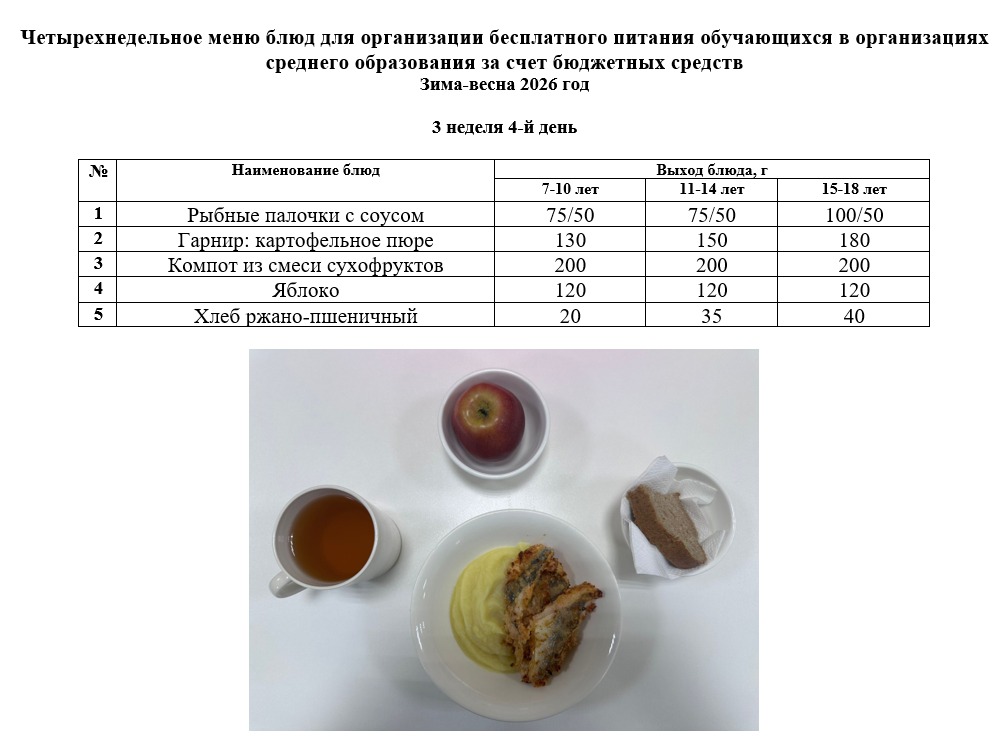 Четырехнедельное меню блюд для организации бесплатного питания обучающихся в организациях среднего образования за счет бюджетных средств
Зима-весна 2026 год

3 неделя 4-й день

| № | Наименование блюд | Выход блюда, г | | |
|---|---|---|---|---|
| | | 7-10 лет | 11-14 лет | 15-18 лет |
| 1 | Рыбные палочки с соусом | 75/50 | 75/50 | 100/50 |
| 2 | Гарнир: картофельное пюре | 130 | 150 | 180 |
| 3 | Компот из смеси сухофруктов | 200 | 200 | 200 |
| 4 | Яблоко | 120 | 120 | 120 |
| 5 | Хлеб ржано-пшеничный | 20 | 35 | 40 |